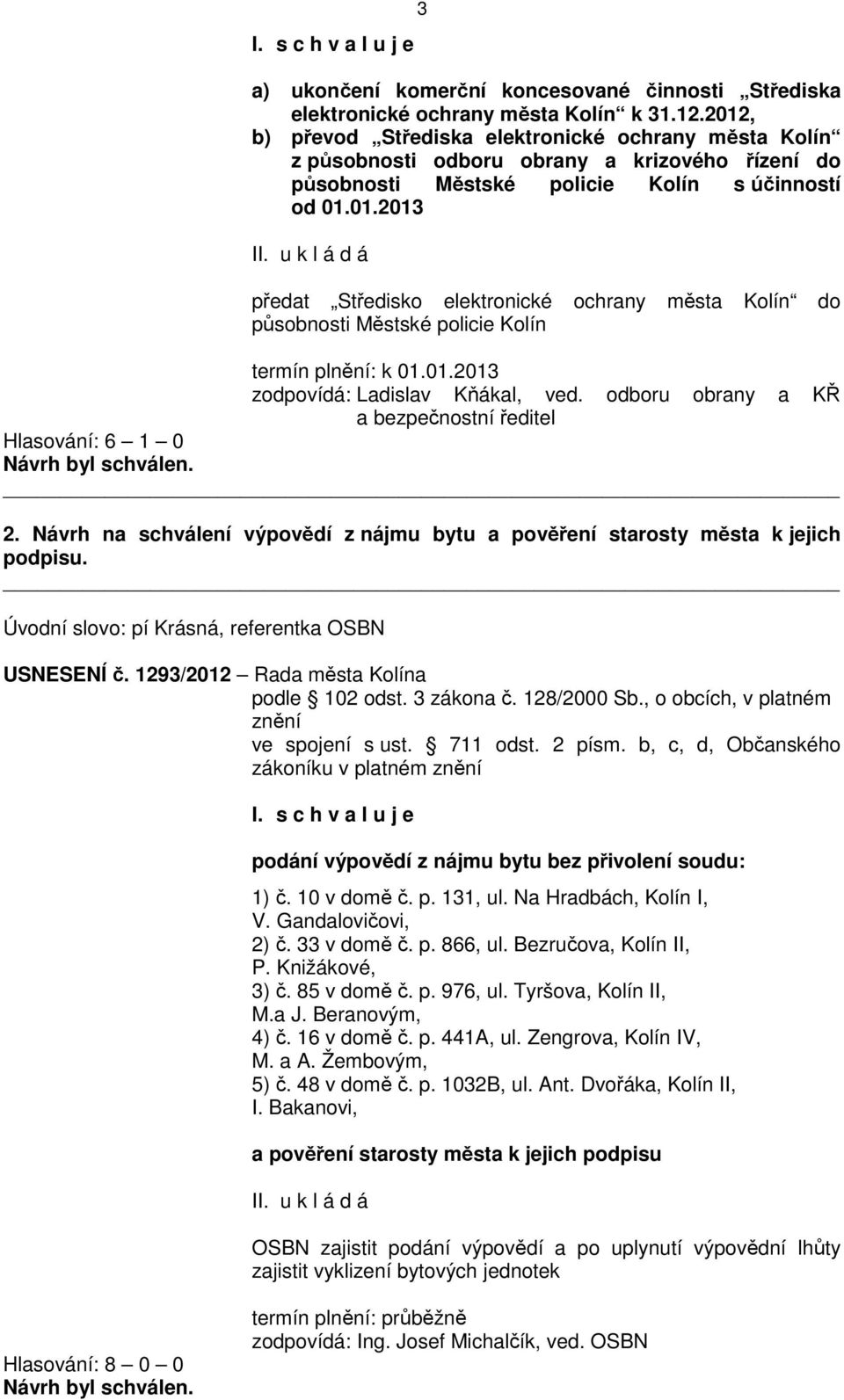 3

I. s c h v a l u j e

a) ukončení komerční koncesované činnosti „Střediska elektronické ochrany města Kolín“ k 31.12.2012,
b) převod „Střediska elektronické ochrany města Kolín“ z působnosti odboru obrany a krizového řízení do působnosti Městské policie Kolín s účinností od 01.01.2013

II. u k l á d á

předat „Středisko elektronické ochrany města Kolín“ do působnosti Městské policie Kolín

termín plnění: k 01.01.2013
zodpovídá: Ladislav Kňákal, ved. odboru obrany a KŘ a bezpečnostní ředitel

Hlasování: 6 – 1 – 0
Návrh byl schválen.

2. Návrh na schválení výpovědí z nájmu bytu a pověření starosty města k jejich podpisu.

Úvodní slovo: pí Krásná, referentka OSBN

USNESENÍ č. 1293/2012 – Rada města Kolína
podle § 102 odst. 3 zákona č. 128/2000 Sb., o obcích, v platném znění
ve spojení s ust. § 711 odst. 2 písm. b, c, d, Občanského zákoníku v platném znění

I. s c h v a l u j e

podání výpovědí z nájmu bytu bez přivolení soudu:

1) č. 10 v domě č. p. 131, ul. Na Hradbách, Kolín I, V. Gandalovičovi,
2) č. 33 v domě č. p. 866, ul. Bezručova, Kolín II, P. Knižákové,
3) č. 85 v domě č. p. 976, ul. Tyršova, Kolín II, M.a J. Beranovým,
4) č. 16 v domě č. p. 441A, ul. Zengrova, Kolín IV, M. a A. Žembovým,
5) č. 48 v domě č. p. 1032B, ul. Ant. Dvořáka, Kolín II, I. Bakanovi,

a pověření starosty města k jejich podpisu

II. u k l á d á

OSBN zajistit podání výpovědí a po uplynutí výpovědní lhůty zajistit vyklizení bytových jednotek

termín plnění: průběžně
zodpovídá: Ing. Josef Michalčík, ved. OSBN

Hlasování: 8 – 0 – 0
Návrh byl schválen.